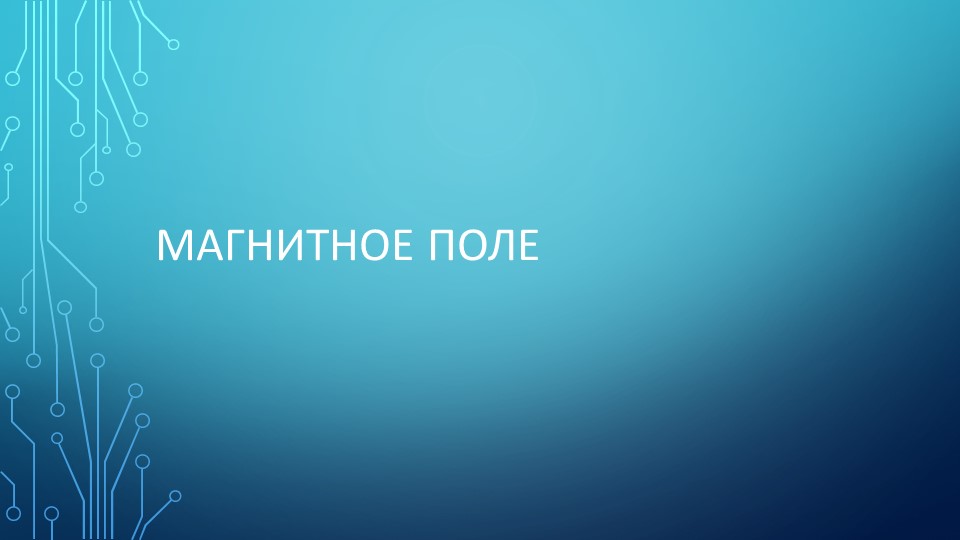 МАГНИТНОЕ ПОЛЕ